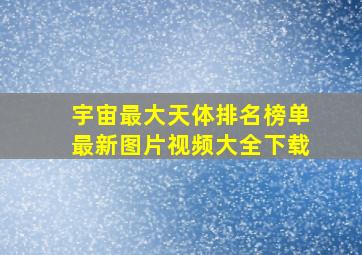 宇宙最大天体排名榜单
最新图片视频大全下载